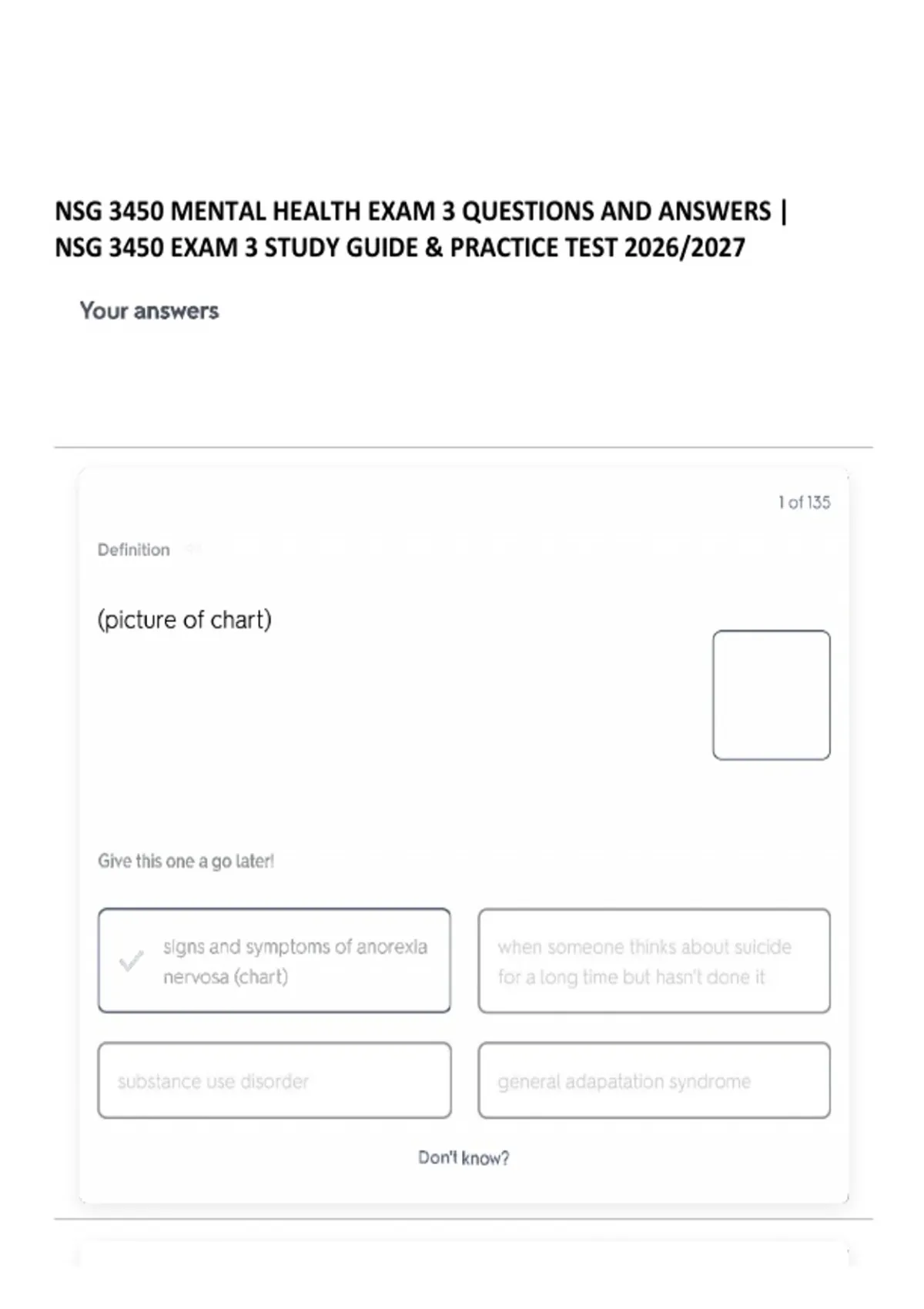 NSG 3450 MENTAL HEALTH EXAM 3 QUESTIONS AND ANSWERS | NSG 3450 EXAM 3 STUDY GUIDE & PRACTICE TEST 2026/2027

Your answers

1 of 135

Definition

(picture of chart)

Give this one a go later!

signs and symptoms of anorexia nervosa (chart)

when someone thinks about suicide for a long time but hasn't done it

substance use disorder

general adapatation syndrome

Don't know?